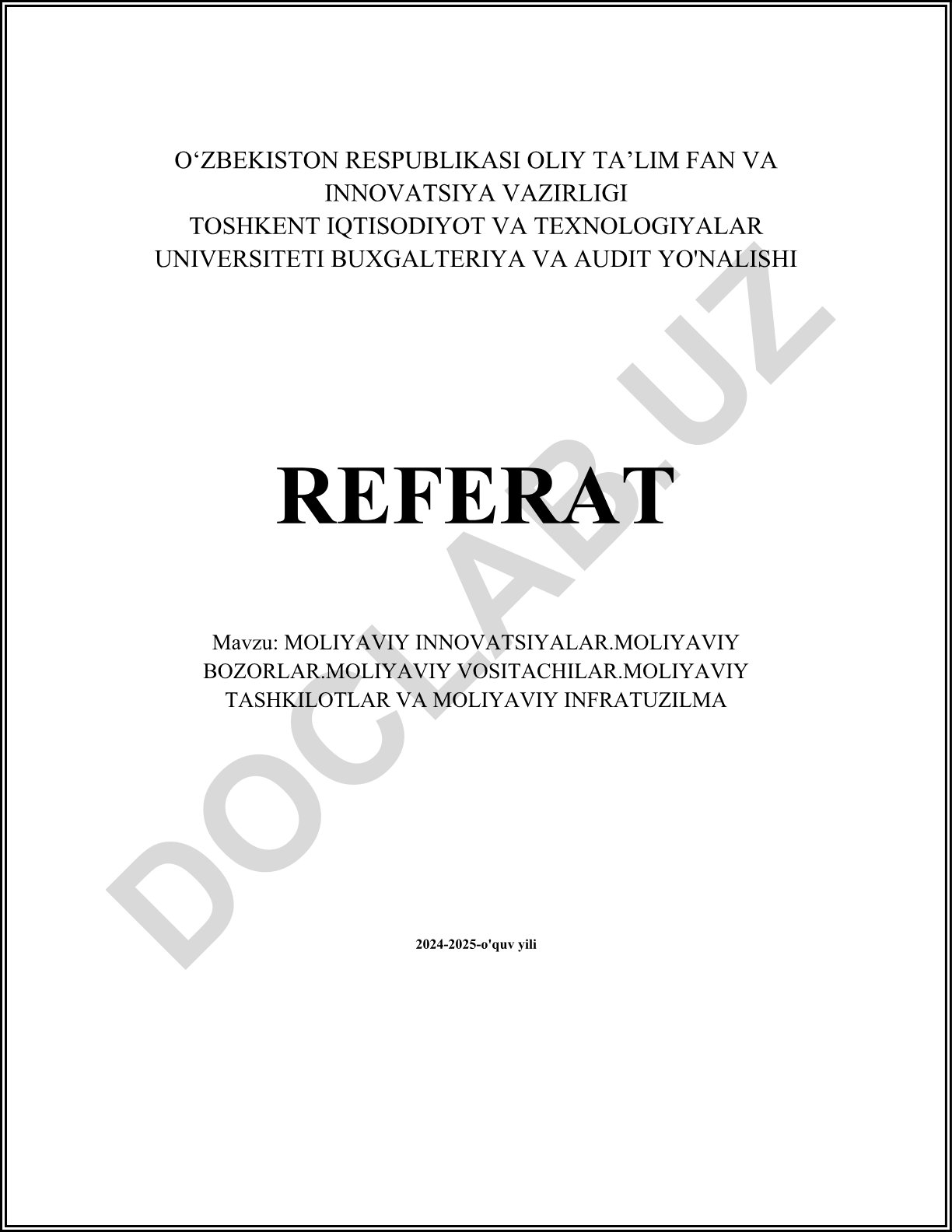 O‘ZBEKISTON RESPUBLIKASI OLIY TA’LIM FAN VA INNOVATSIYA VAZIRLIGI
TOSHKENT IQTISODIYOT VA TEXNOLOGIYALAR UNIVERSITETI BUXGALTERIYA VA AUDIT YO'NALISHI

REFERAT

Mavzu: MOLIYAVIY INNOVATSIYALAR.MOLIYAVIY BOZORLAR.MOLIYAVIY VOSITACHILAR.MOLIYAVIY TASHKILOTLAR VA MOLIYAVIY INFRATUZILMA

2024-2025-o'quv yili

DOCLAB.UZ